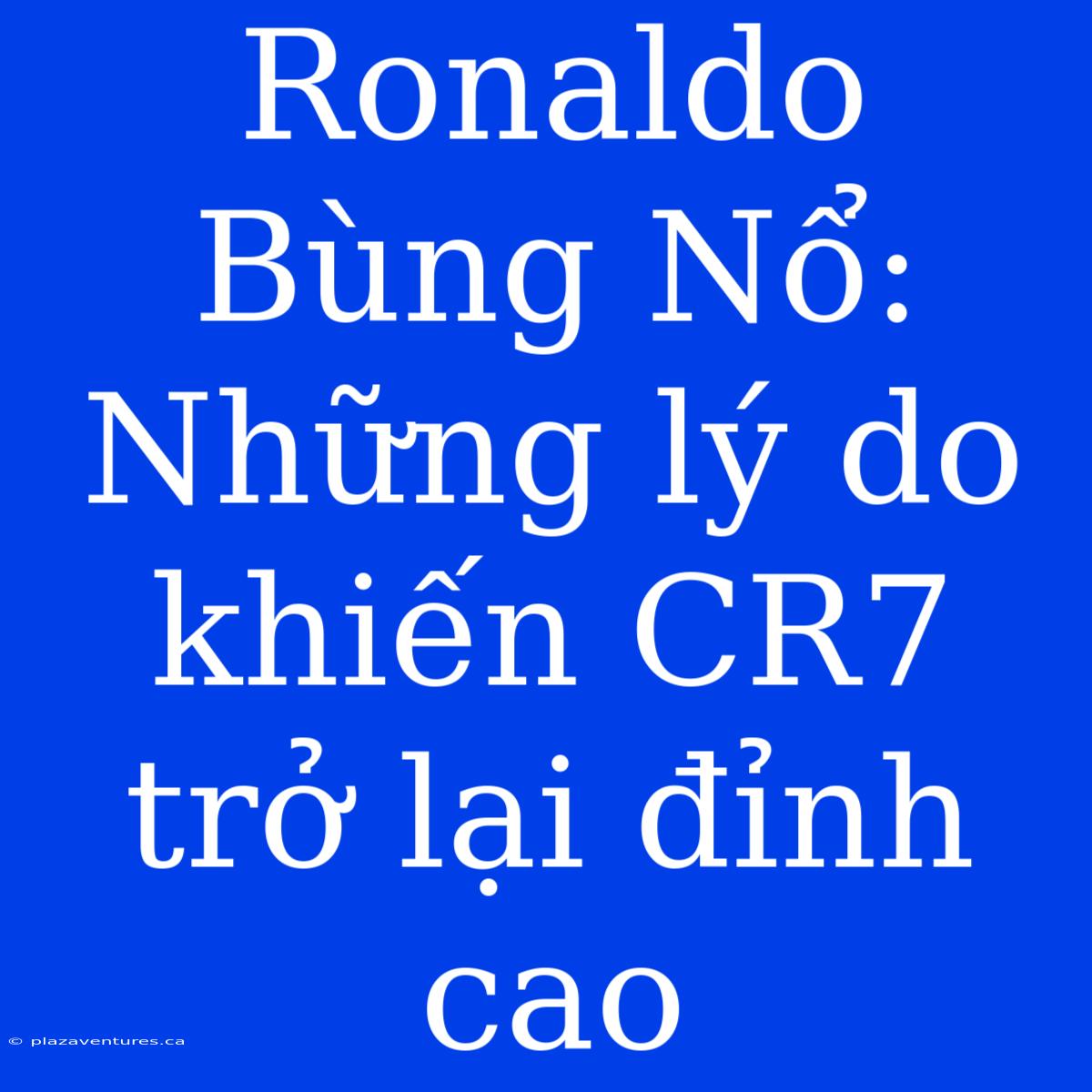 Ronaldo Bùng Nổ: Những lý do khiến CR7 trở lại đỉnh cao

© plazaventures.ca